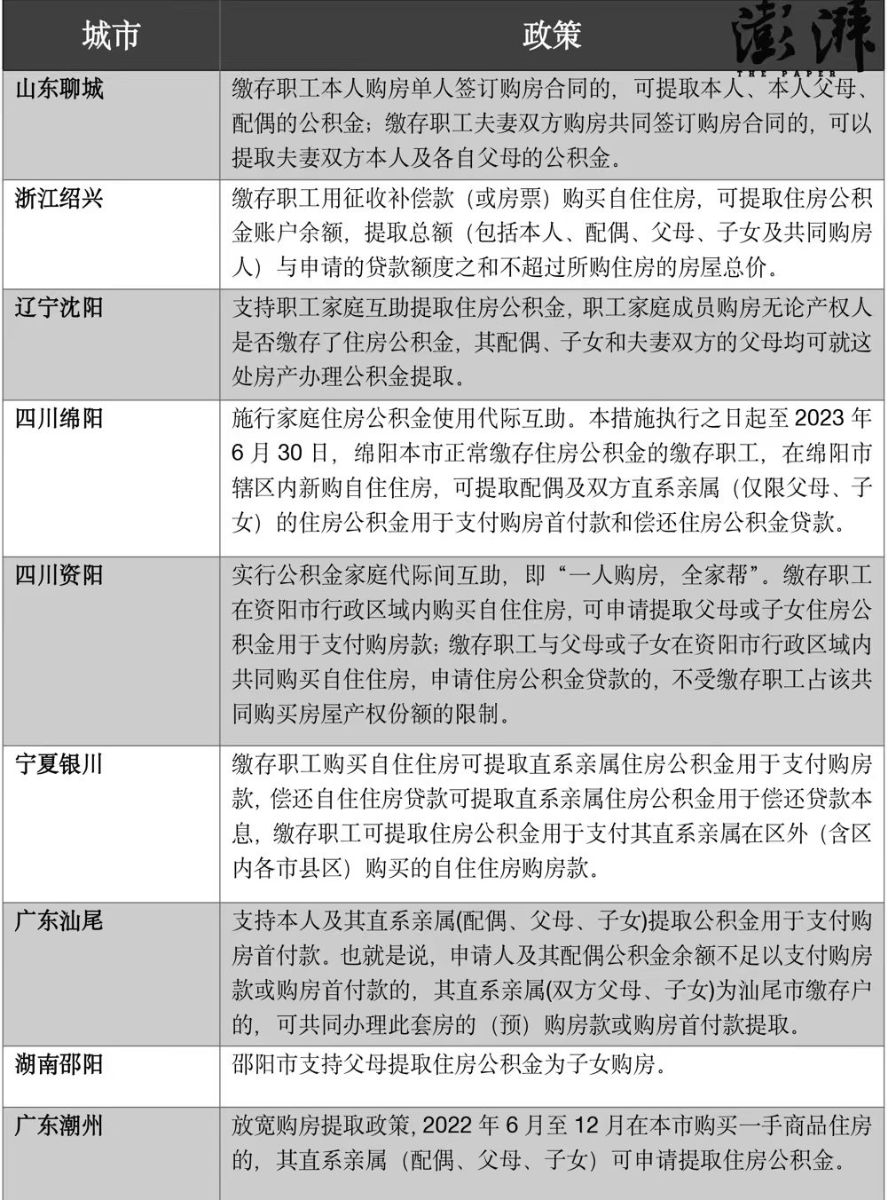 | 城市 | 政策 |
|---|---|
| 山东聊城 | 缴存职工本人购房单人签订购房合同的，可提取本人、本人父母、配偶的公积金；缴存职工夫妻双方购房共同签订购房合同的，可以提取夫妻双方本人及各自父母的公积金。 |
| 浙江绍兴 | 缴存职工用征收补偿款（或房票）购买自住住房，可提取住房公积金账户余额，提取总额（包括本人、配偶、父母、子女及共同购房人）与申请的贷款额度之和不超过所购住房的房屋总价。 |
| 辽宁沈阳 | 支持职工家庭互助提取住房公积金，职工家庭成员购房无论产权人是否缴存了住房公积金，其配偶、子女和夫妻双方的父母均可就这处房产办理公积金提取。 |
| 四川绵阳 | 施行家庭住房公积金使用代际互助。本措施执行之日起至2023年6月30日，绵阳本市正常缴存住房公积金的缴存职工，在绵阳市辖区内新购自住住房，可提取配偶及双方直系亲属（仅限父母、子女）的住房公积金用于支付购房首付款和偿还住房公积金贷款。 |
| 四川资阳 | 实行公积金家庭代际间互助，即“一人购房，全家帮”。缴存职工在资阳市行政区域内购买自住住房，可申请提取父母或子女住房公积金用于支付购房款；缴存职工与父母或子女在资阳市行政区域内共同购买自住住房，申请住房公积金贷款的，不受缴存职工占该共同购买房屋产权份额的限制。 |
| 宁夏银川 | 缴存职工购买自住住房可提取直系亲属住房公积金用于支付购房款，偿还自住住房贷款可提取直系亲属住房公积金用于偿还贷款本息，缴存职工可提取住房公积金用于支付其直系亲属在区外（含区内各市县区）购买的自住住房购房款。 |
| 广东汕尾 | 支持本人及其直系亲属(配偶、父母、子女)提取公积金用于支付购房首付款。也就是说，申请人及其配偶公积金余额不足以支付购房款或购房首付款的，其直系亲属(双方父母、子女)为汕尾市缴存户的，可共同办理此套房的（预）购房款或购房首付款提取。 |
| 湖南邵阳 | 邵阳市支持父母提取住房公积金为子女购房。 |
| 广东潮州 | 放宽购房提取政策，2022年6月至12月在本市购买一手商品住房的，其直系亲属（配偶、父母、子女）可申请提取住房公积金。 |

澎湃
THE PAPER